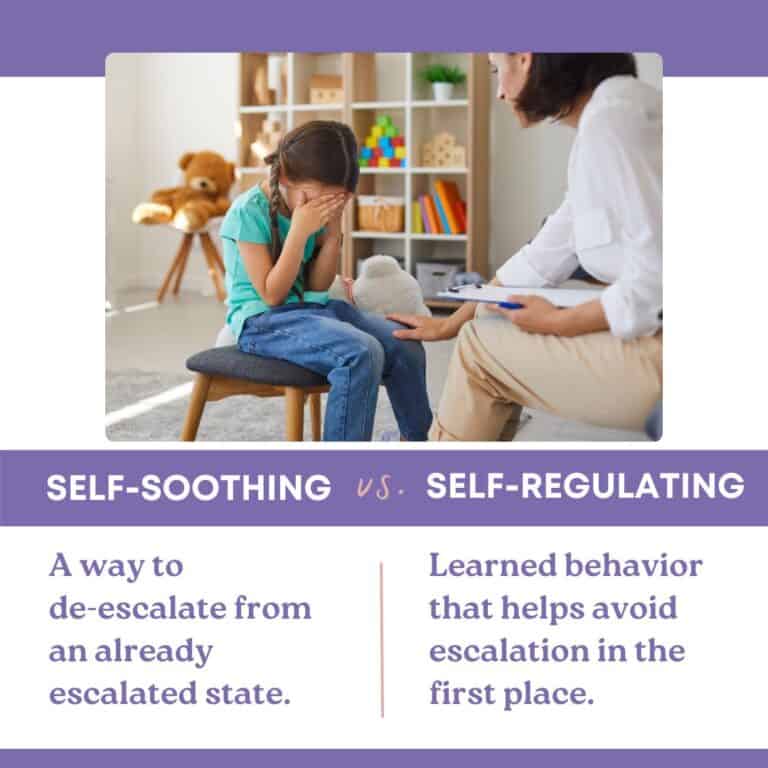 SELF-SOOTHING vs. SELF-REGULATING

A way to de-escalate from an already escalated state.

Learned behavior that helps avoid escalation in the first place.